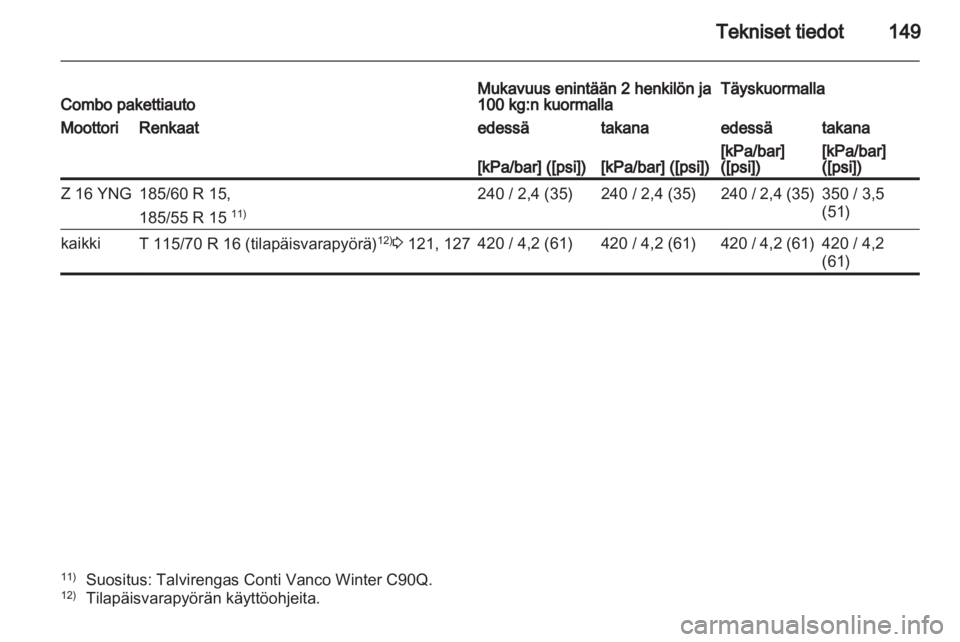 Tekniset tiedot 149

| Combo pakettiauto | | Mukavuus enintään 2 henkilön ja 100 kg:n kuormalla | | Täyskuormalla | |
|---|---|---|---|---|---|
| Moottori | Renkaat | edessä | takana | edessä | takana |
| | | [kPa/bar] ([psi]) | [kPa/bar] ([psi]) | [kPa/bar] ([psi]) | [kPa/bar] ([psi]) |
| Z 16 YNG | 185/60 R 15, 185/55 R 15 $^{11)}$ | 240 / 2,4 (35) | 240 / 2,4 (35) | 240 / 2,4 (35) | 350 / 3,5 (51) |
| kaikki | T 115/70 R 16 (tilapäisvarapyörä)$^{12)}$ 121, 127 | 420 / 4,2 (61) | 420 / 4,2 (61) | 420 / 4,2 (61) | 420 / 4,2 (61) |

$^{11)}$ Suositus: Talvirengas Conti Vanco Winter C90Q.
$^{12)}$ Tilapäisvarapyörän käyttöohjeita.

carmanualsonline.info